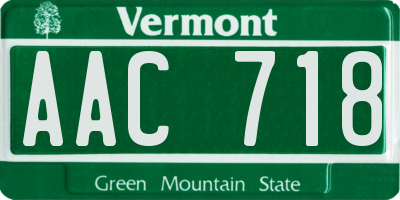 Vermont

AAC 718

Green Mountain State